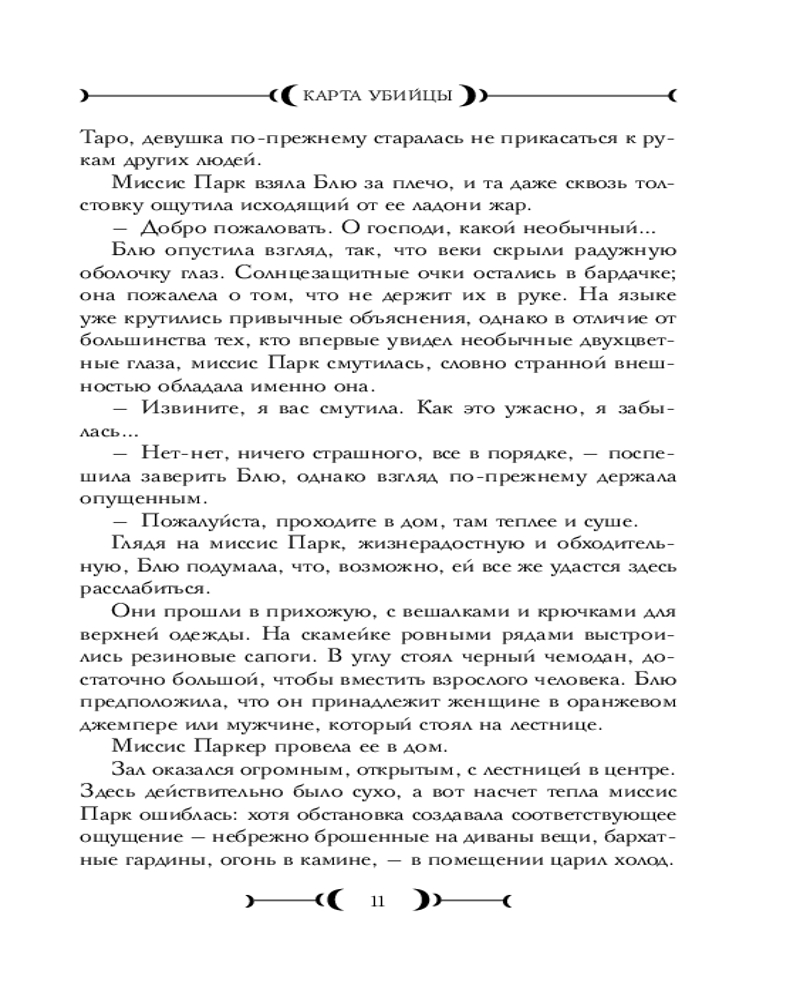 КАРТА УБИЙЦЫ

Таро, девушка по-прежнему старалась не прикасаться к рукам других людей.

Миссис Парк взяла Блю за плечо, и та даже сквозь толстовку ощутила исходящий от ее ладони жар.

— Добро пожаловать. О господи, какой необычный...

Блю опустила взгляд, так, что веки скрыли радужную оболочку глаз. Солнцезащитные очки остались в бардачке; она пожалела о том, что не держит их в руке. На языке уже крутились привычные объяснения, однако в отличие от большинства тех, кто впервые увидел необычные двухцветные глаза, миссис Парк смутилась, словно странной внешностью обладала именно она.

— Извините, я вас смутила. Как это ужасно, я забылась...

— Нет-нет, ничего страшного, все в порядке, — поспешила заверить Блю, однако взгляд по-прежнему держала опущенным.

— Пожалуйста, проходите в дом, там теплее и суше.

Глядя на миссис Парк, жизнерадостную и обходительную, Блю подумала, что, возможно, ей все же удастся здесь расслабиться.

Они прошли в прихожую, с вешалками и крючками для верхней одежды. На скамейке ровными рядами выстроились резиновые сапоги. В углу стоял черный чемодан, достаточно большой, чтобы вместить взрослого человека. Блю предположила, что он принадлежит женщине в оранжевом джемпере или мужчине, который стоял на лестнице.

Миссис Паркер провела ее в дом.

Зал оказался огромным, открытым, с лестницей в центре. Здесь действительно было сухо, а вот насчет тепла миссис Парк ошиблась: хотя обстановка создавала соответствующее ощущение — небрежно брошенные на диваны вещи, бархатные гардины, огонь в камине, — в помещении царил холод.

11